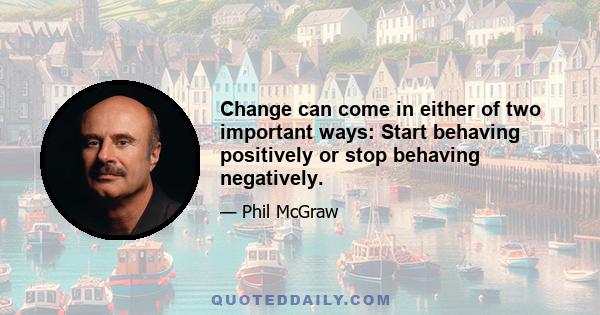 Change can come in either of two important ways: Start behaving positively or stop behaving negatively.

— Phil McGraw

QUOTEDDAILY.COM